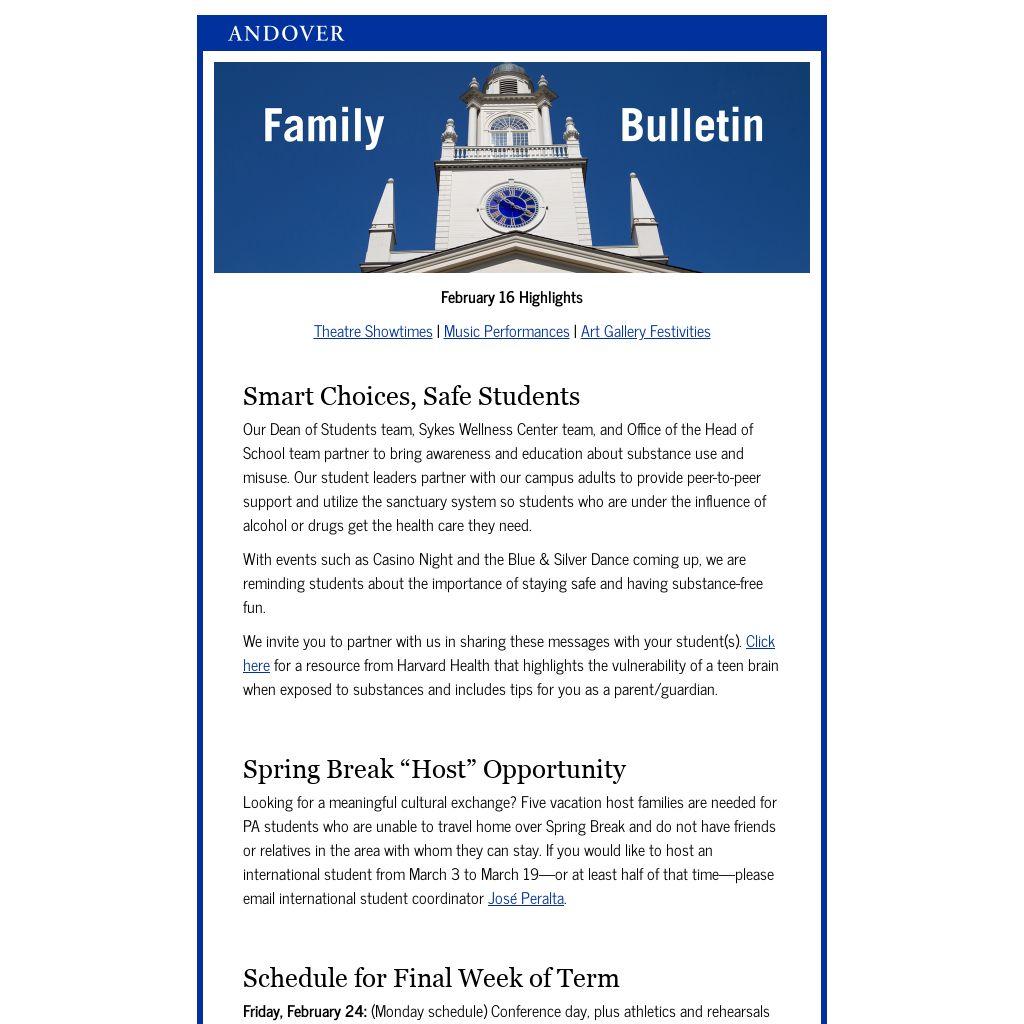 ANDOVER

Family Bulletin

February 16 Highlights

Theatre Showtimes | Music Performances | Art Gallery Festivities

Smart Choices, Safe Students

Our Dean of Students team, Sykes Wellness Center team, and Office of the Head of School team partner to bring awareness and education about substance use and misuse. Our student leaders partner with our campus adults to provide peer-to-peer support and utilize the sanctuary system so students who are under the influence of alcohol or drugs get the health care they need.

With events such as Casino Night and the Blue & Silver Dance coming up, we are reminding students about the importance of staying safe and having substance-free fun.

We invite you to partner with us in sharing these messages with your student(s). Click here for a resource from Harvard Health that highlights the vulnerability of a teen brain when exposed to substances and includes tips for you as a parent/guardian.

Spring Break “Host” Opportunity

Looking for a meaningful cultural exchange? Five vacation host families are needed for PA students who are unable to travel home over Spring Break and do not have friends or relatives in the area with whom they can stay. If you would like to host an international student from March 3 to March 19—or at least half of that time—please email international student coordinator José Peralta.

Schedule for Final Week of Term

Friday, February 24: (Monday schedule) Conference day, plus athletics and rehearsals